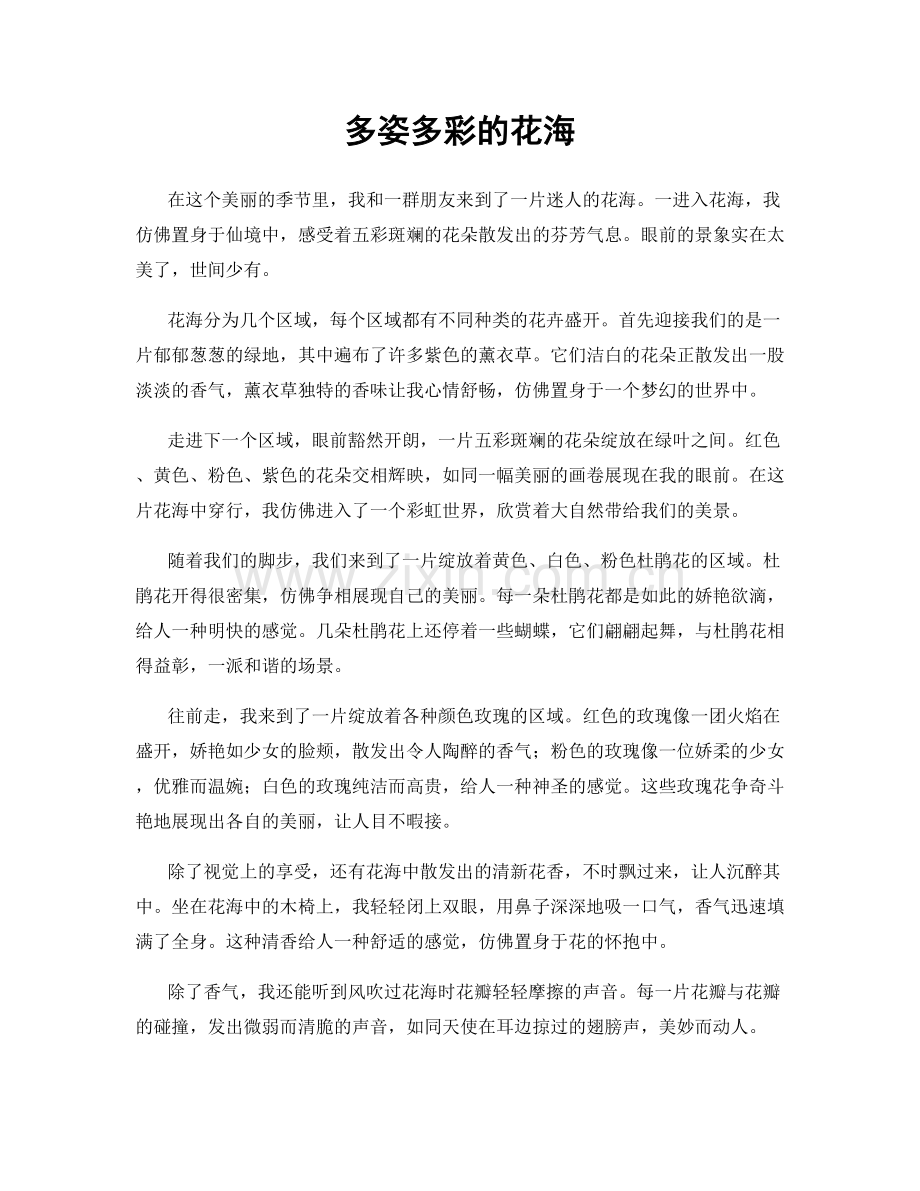 多姿多彩的花海

在这个美丽的季节里，我和一群朋友来到了一片迷人的花海。一进入花海，我仿佛置身于仙境中，感受着五彩斑斓的花朵散发出的芬芳气息。眼前的景象实在太美了，世间少有。

花海分为几个区域，每个区域都有不同种类的花卉盛开。首先迎接我们的是一片郁郁葱葱的绿地，其中遍布了许多紫色的薰衣草。它们洁白的花朵正散发出一股淡淡的香气，薰衣草独特的香味让我心情舒畅，仿佛置身于一个梦幻的世界中。

走进下一个区域，眼前豁然开朗，一片五彩斑斓的花朵绽放在绿叶之间。红色、黄色、粉色、紫色的花朵交相辉映，如同一幅美丽的画卷展现在我的眼前。在这片花海中穿行，我仿佛进入了一个彩虹世界，欣赏着大自然带给我们的美景。

随着我们的脚步，我们来到了一片绽放着黄色、白色、粉色杜鹃花的区域。杜鹃花开得很密集，仿佛争相展现自己的美丽。每一朵杜鹃花都是如此的娇艳欲滴，给人一种明快的感觉。几朵杜鹃花上还停着一些蝴蝶，它们翩翩起舞，与杜鹃花相得益彰，一派和谐的场景。

往前走，我来到了一片绽放着各种颜色玫瑰的区域。红色的玫瑰像一团火焰在盛开，娇艳如少女的脸颊，散发出令人陶醉的香气；粉色的玫瑰像一位娇柔的少女，优雅而温婉；白色的玫瑰纯洁而高贵，给人一种神圣的感觉。这些玫瑰花争奇斗艳地展现出各自的美丽，让人目不暇接。

除了视觉上的享受，还有花海中散发出的清新花香，不时飘过来，让人沉醉其中。坐在花海中的木椅上，我轻轻闭上双眼，用鼻子深深地吸一口气，香气迅速填满了全身。这种清香给人一种舒适的感觉，仿佛置身于花的怀抱中。

除了香气，我还能听到风吹过花海时花瓣轻轻摩擦的声音。每一片花瓣与花瓣的碰撞，发出微弱而清脆的声音，如同天使在耳边掠过的翅膀声，美妙而动人。

www.zixin.com.cn